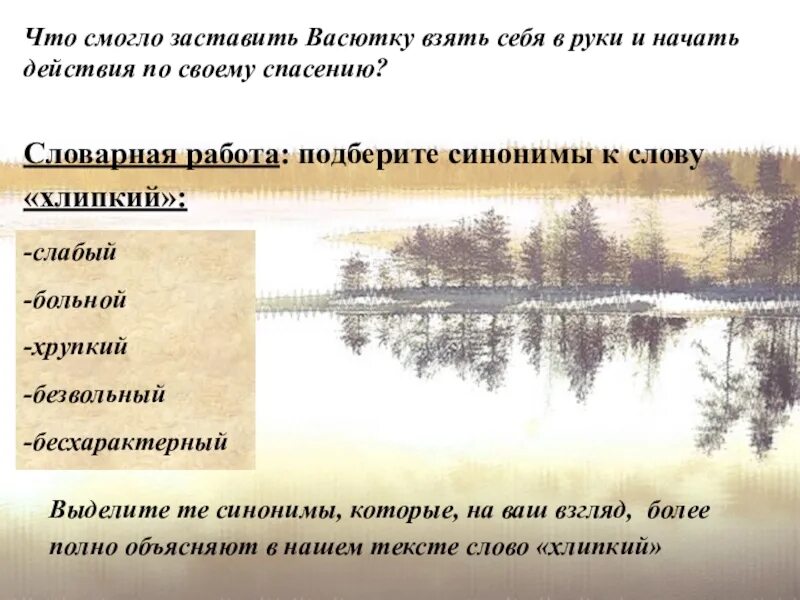 Что смогло заставить Васютку взять себя в руки и начать действия по своему спасению?

Словарная работа: подберите синонимы к слову «хлипкий»:

-слабый

-больной

-хрупкий

-безвольный

-бесхарактерный

Выделите те синонимы, которые, на ваш взгляд, более полно объясняют в нашем тексте слово «хлипкий»